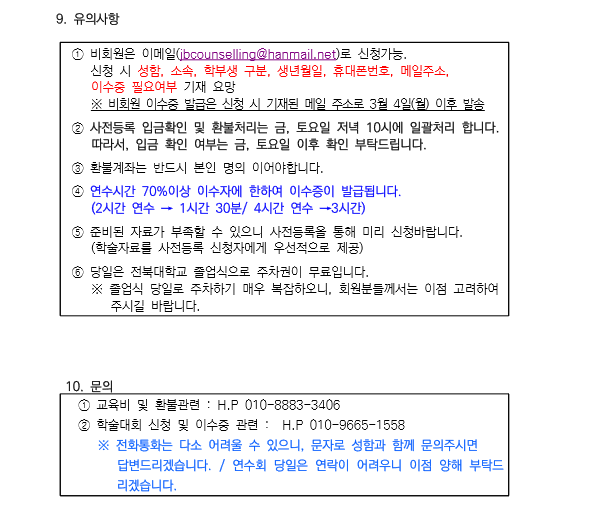 9. 유의사항

① 비회원은 이메일(jbcounselling@hanmail.net)로 신청가능.
신청 시 성함, 소속, 학부생 구분, 생년월일, 휴대폰번호, 메일주소, 이수증 필요여부 기재 요망
※ 비회원 이수증 발급은 신청 시 기재된 메일 주소로 3월 4일(월) 이후 발송

② 사전등록 입금확인 및 환불처리는 금, 토요일 저녁 10시에 일괄처리 합니다. 따라서, 입금 확인 여부는 금, 토요일 이후 확인 부탁드립니다.

③ 환불계좌는 반드시 본인 명의 이어야합니다.

④ 연수시간 70%이상 이수자에 한하여 이수증이 발급됩니다. (2시간 연수 → 1시간 30분/ 4시간 연수 →3시간)

⑤ 준비된 자료가 부족할 수 있으니 사전등록을 통해 미리 신청바랍니다. (학술자료를 사전등록 신청자에게 우선적으로 제공)

⑥ 당일은 전북대학교 졸업식으로 주차권이 무료입니다.
※ 졸업식 당일로 주차하기 매우 복잡하오니, 회원분들께서는 이점 고려하여 주시길 바랍니다.

10. 문의

① 교육비 및 환불관련 : H.P 010-8883-3406
② 학술대회 신청 및 이수증 관련 : H.P 010-9665-1558
※ 전화통화는 다소 어려울 수 있으니, 문자로 성함과 함께 문의주시면 답변드리겠습니다. / 연수회 당일은 연락이 어려우니 이점 양해 부탁드리겠습니다.